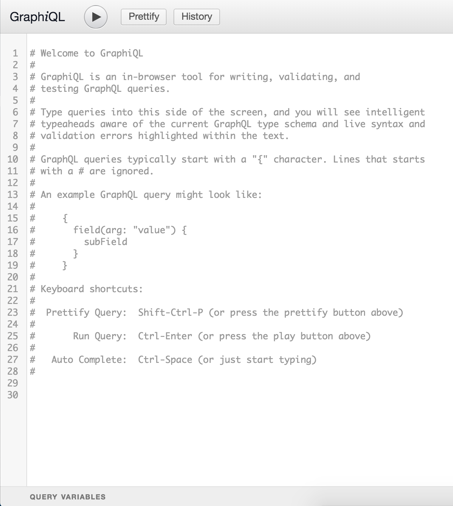 GraphiQL Prettify History

1 # Welcome to GraphiQL
2 #
3 # GraphiQL is an in-browser tool for writing, validating, and
4 # testing GraphQL queries.
5 #
6 # Type queries into this side of the screen, and you will see intelligent
7 # typeaheads aware of the current GraphQL type schema and live syntax and
8 # validation errors highlighted within the text.
9 #
10 # GraphQL queries typically start with a "{" character. Lines that starts
11 # with a # are ignored.
12 #
13 # An example GraphQL query might look like:
14 #
15 #     {
16 #       field(arg: "value") {
17 #         subField
18 #       }
19 #     }
20 #
21 # Keyboard shortcuts:
22 #
23 #  Prettify Query:  Shift-Ctrl-P (or press the prettify button above)
24 #
25 #       Run Query:  Ctrl-Enter (or press the play button above)
26 #
27 #   Auto Complete:  Ctrl-Space (or just start typing)
28 #
29
30

QUERY VARIABLES